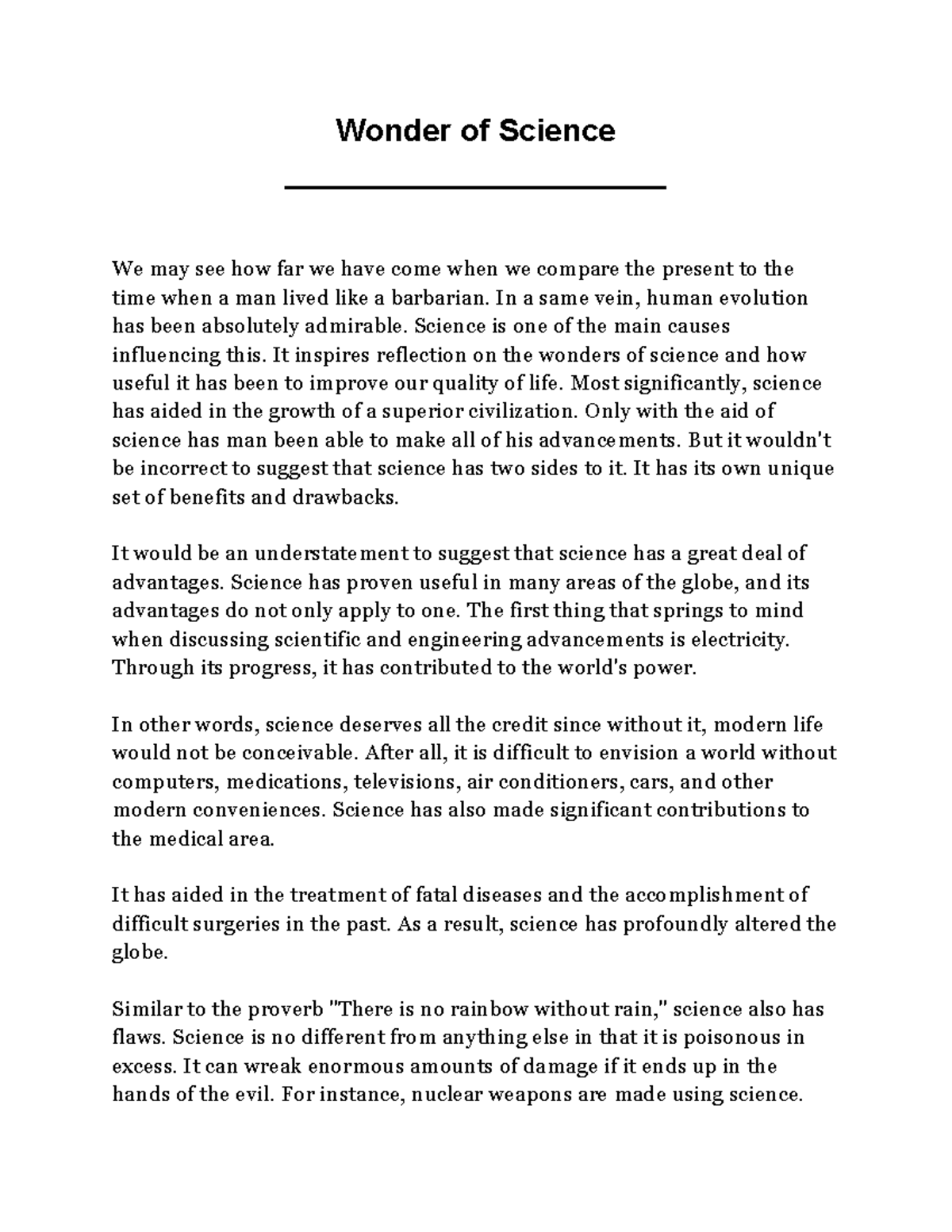 Wonder of Science

We may see how far we have come when we compare the present to the time when a man lived like a barbarian. In a same vein, human evolution has been absolutely admirable. Science is one of the main causes influencing this. It inspires reflection on the wonders of science and how useful it has been to improve our quality of life. Most significantly, science has aided in the growth of a superior civilization. Only with the aid of science has man been able to make all of his advancements. But it wouldn't be incorrect to suggest that science has two sides to it. It has its own unique set of benefits and drawbacks.

It would be an understatement to suggest that science has a great deal of advantages. Science has proven useful in many areas of the globe, and its advantages do not only apply to one. The first thing that springs to mind when discussing scientific and engineering advancements is electricity. Through its progress, it has contributed to the world's power.

In other words, science deserves all the credit since without it, modern life would not be conceivable. After all, it is difficult to envision a world without computers, medications, televisions, air conditioners, cars, and other modern conveniences. Science has also made significant contributions to the medical area.

It has aided in the treatment of fatal diseases and the accomplishment of difficult surgeries in the past. As a result, science has profoundly altered the globe.

Similar to the proverb "There is no rainbow without rain," science also has flaws. Science is no different from anything else in that it is poisonous in excess. It can wreak enormous amounts of damage if it ends up in the hands of the evil. For instance, nuclear weapons are made using science.